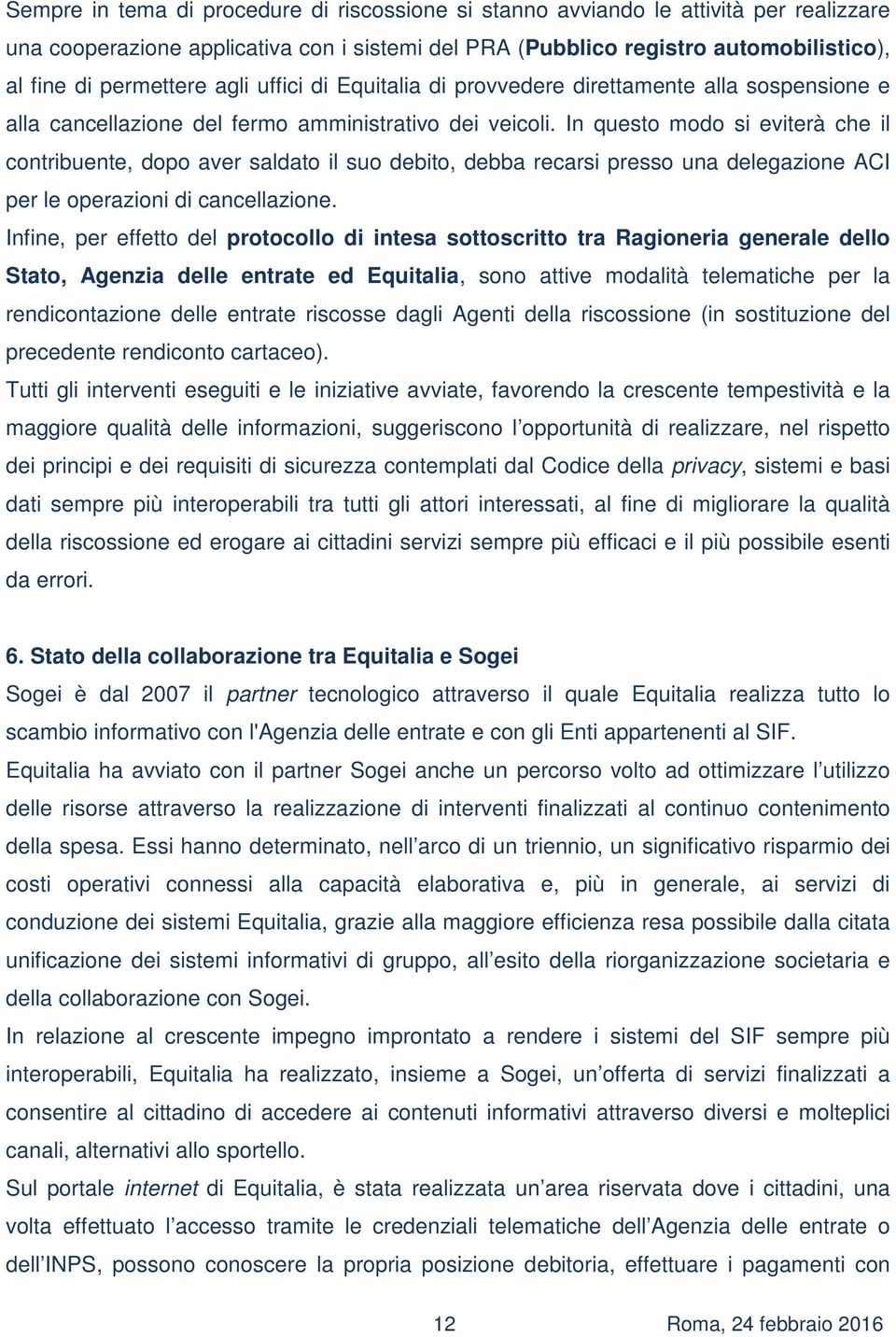 Sempre in tema di procedure di riscossione si stanno avviando le attività per realizzare una cooperazione applicativa con i sistemi del PRA (Pubblico registro automobilistico), al fine di permettere agli uffici di Equitalia di provvedere direttamente alla sospensione e alla cancellazione del fermo amministrativo dei veicoli. In questo modo si eviterà che il contribuente, dopo aver saldato il suo debito, debba recarsi presso una delegazione ACI per le operazioni di cancellazione.

Infine, per effetto del protocollo di intesa sottoscritto tra Ragioneria generale dello Stato, Agenzia delle entrate ed Equitalia, sono attive modalità telematiche per la rendicontazione delle entrate riscosse dagli Agenti della riscossione (in sostituzione del precedente rendiconto cartaceo).

Tutti gli interventi eseguiti e le iniziative avviate, favorendo la crescente tempestività e la maggiore qualità delle informazioni, suggeriscono l'opportunità di realizzare, nel rispetto dei principi e dei requisiti di sicurezza contemplati dal Codice della privacy, sistemi e basi dati sempre più interoperabili tra tutti gli attori interessati, al fine di migliorare la qualità della riscossione ed erogare ai cittadini servizi sempre più efficaci e il più possibile esenti da errori.

6. Stato della collaborazione tra Equitalia e Sogei

Sogei è dal 2007 il partner tecnologico attraverso il quale Equitalia realizza tutto lo scambio informativo con l'Agenzia delle entrate e con gli Enti appartenenti al SIF.

Equitalia ha avviato con il partner Sogei anche un percorso volto ad ottimizzare l'utilizzo delle risorse attraverso la realizzazione di interventi finalizzati al continuo contenimento della spesa. Essi hanno determinato, nell'arco di un triennio, un significativo risparmio dei costi operativi connessi alla capacità elaborativa e, più in generale, ai servizi di conduzione dei sistemi Equitalia, grazie alla maggiore efficienza resa possibile dalla citata unificazione dei sistemi informativi di gruppo, all'esito della riorganizzazione societaria e della collaborazione con Sogei.

In relazione al crescente impegno improntato a rendere i sistemi del SIF sempre più interoperabili, Equitalia ha realizzato, insieme a Sogei, un'offerta di servizi finalizzati a consentire al cittadino di accedere ai contenuti informativi attraverso diversi e molteplici canali, alternativi allo sportello.

Sul portale internet di Equitalia, è stata realizzata un'area riservata dove i cittadini, una volta effettuato l'accesso tramite le credenziali telematiche dell'Agenzia delle entrate o dell'INPS, possono conoscere la propria posizione debitoria, effettuare i pagamenti con

12 Roma, 24 febbraio 2016